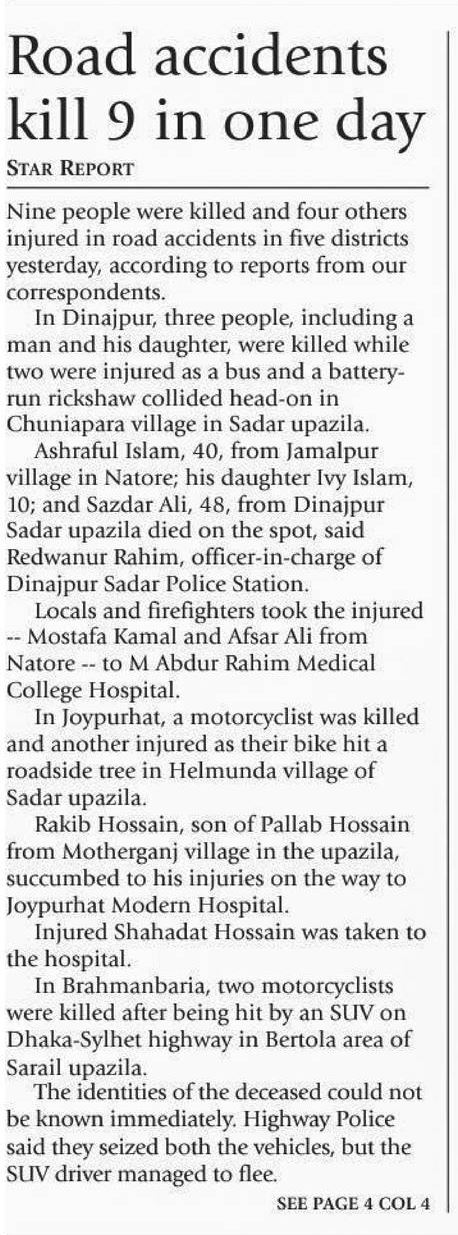 Road accidents kill 9 in one day

STAR REPORT

Nine people were killed and four others injured in road accidents in five districts yesterday, according to reports from our correspondents.

In Dinajpur, three people, including a man and his daughter, were killed while two were injured as a bus and a battery-run rickshaw collided head-on in Chuniapara village in Sadar upazila.

Ashraful Islam, 40, from Jamalpur village in Natore; his daughter Ivy Islam, 10; and Sazdar Ali, 48, from Dinajpur Sadar upazila died on the spot, said Redwanur Rahim, officer-in-charge of Dinajpur Sadar Police Station.

Locals and firefighters took the injured -- Mostafa Kamal and Afsar Ali from Natore -- to M Abdur Rahim Medical College Hospital.

In Joypurhat, a motorcyclist was killed and another injured as their bike hit a roadside tree in Helmunda village of Sadar upazila.

Rakib Hossain, son of Pallab Hossain from Motherganj village in the upazila, succumbed to his injuries on the way to Joypurhat Modern Hospital.

Injured Shahadat Hossain was taken to the hospital.

In Brahmanbaria, two motorcyclists were killed after being hit by an SUV on Dhaka-Sylhet highway in Bertola area of Sarail upazila.

The identities of the deceased could not be known immediately. Highway Police said they seized both the vehicles, but the SUV driver managed to flee.

SEE PAGE 4 COL 4